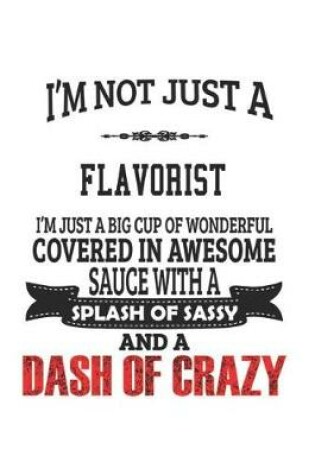 I'M NOT JUST A

FLAVORIST

I'M JUST A BIG CUP OF WONDERFUL COVERED IN AWESOME SAUCE WITH A SPLASH OF SASSY AND A DASH OF CRAZY